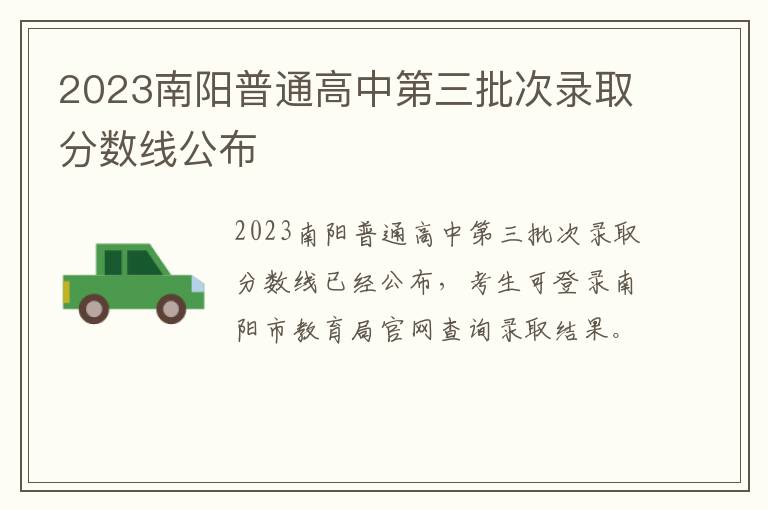 2023南阳普通高中第三批次录取分数线公布

2023南阳普通高中第三批次录取分数线已经公布，考生可登录南阳市教育局官网查询录取结果。